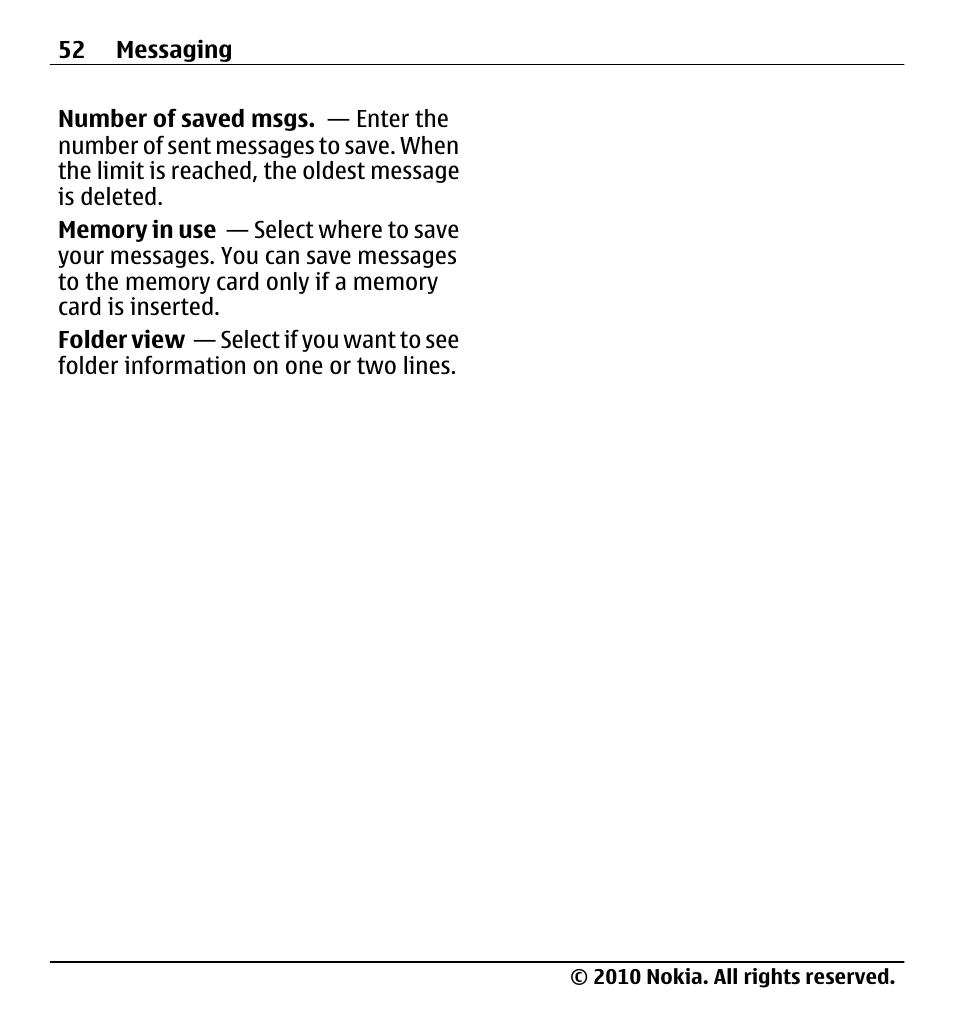 52 Messaging

Number of saved msgs. — Enter the number of sent messages to save. When the limit is reached, the oldest message is deleted.

Memory in use — Select where to save your messages. You can save messages to the memory card only if a memory card is inserted.

Folder view — Select if you want to see folder information on one or two lines.

© 2010 Nokia. All rights reserved.